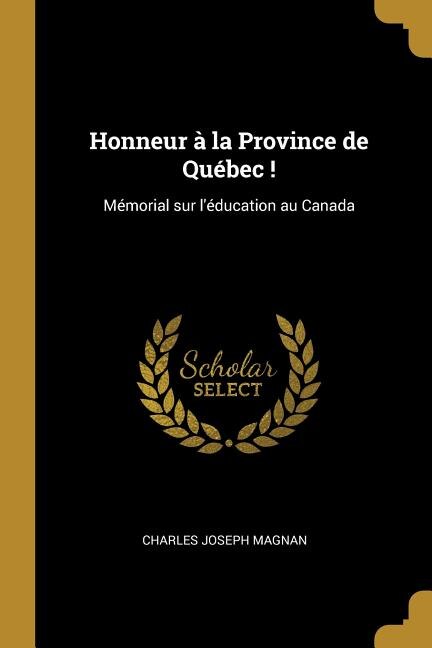 Honneur à la Province de Québec !

Mémorial sur l'éducation au Canada

Scholar SELECT

CHARLES JOSEPH MAGNAN